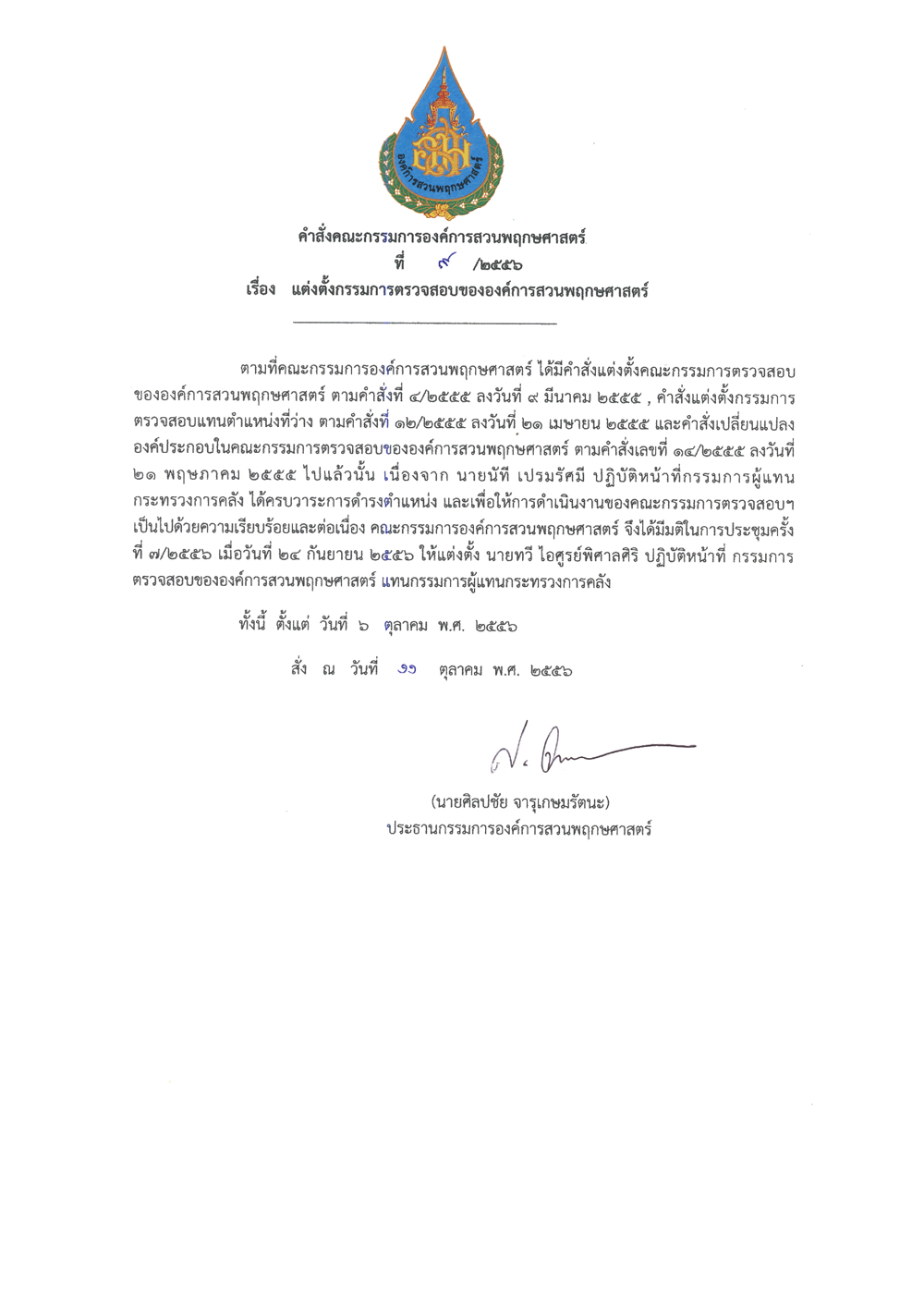 องค์การสวนพฤกษศาสตร์

คำสั่งคณะกรรมการองค์การสวนพฤกษศาสตร์
ที่ ๙ /๒๕๕๖
เรื่อง แต่งตั้งกรรมการตรวจสอบขององค์การสวนพฤกษศาสตร์

ตามที่คณะกรรมการองค์การสวนพฤกษศาสตร์ ได้มีคำสั่งแต่งตั้งคณะกรรมการตรวจสอบขององค์การสวนพฤกษศาสตร์ ตามคำสั่งที่ ๔/๒๕๕๕ ลงวันที่ ๙ มีนาคม ๒๕๕๕ , คำสั่งแต่งตั้งกรรมการตรวจสอบแทนตำแหน่งที่ว่าง ตามคำสั่งที่ ๑๒/๒๕๕๕ ลงวันที่ ๒๑ เมษายน ๒๕๕๕ และคำสั่งเปลี่ยนแปลงองค์ประกอบในคณะกรรมการตรวจสอบขององค์การสวนพฤกษศาสตร์ ตามคำสั่งเลขที่ ๑๔/๒๕๕๕ ลงวันที่ ๒๑ พฤษภาคม ๒๕๕๕ ไปแล้วนั้น เนื่องจาก นายนัที เปรมรัศมี ปฏิบัติหน้าที่กรรมการผู้แทนกระทรวงการคลัง ได้ครบวาระการดำรงตำแหน่ง และเพื่อให้การดำเนินงานของคณะกรรมการตรวจสอบฯ เป็นไปด้วยความเรียบร้อยและต่อเนื่อง คณะกรรมการองค์การสวนพฤกษศาสตร์ จึงได้มีมติในการประชุมครั้งที่ ๗/๒๕๕๖ เมื่อวันที่ ๒๔ กันยายน ๒๕๕๖ ให้แต่งตั้ง นายทวี ไอศูรย์พิศาลศิริ ปฏิบัติหน้าที่ กรรมการตรวจสอบขององค์การสวนพฤกษศาสตร์ แทนกรรมการผู้แทนกระทรวงการคลัง

ทั้งนี้ ตั้งแต่ วันที่ ๖ ตุลาคม พ.ศ. ๒๕๕๖

สั่ง ณ วันที่ ๑๑ ตุลาคม พ.ศ. ๒๕๕๖

(นายศิลปชัย จารุเกษมรัตนะ)
ประธานกรรมการองค์การสวนพฤกษศาสตร์